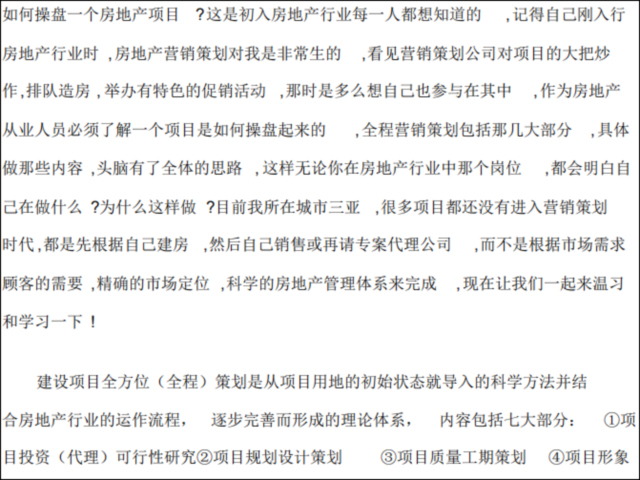 如何操盘一个房地产项目 ?这是初入房地产行业每一人都想知道的 ,记得自己刚入行房地产行业时 ,房地产营销策划对我是非常生的 ,看见营销策划公司对项目的大把炒作,排队造房 ,举办有特色的促销活动 ,那时是多么想自己也参与在其中 ,作为房地产从业人员必须了解一个项目是如何操盘起来的 ,全程营销策划包括那几大部分 ,具体做那些内容 ,头脑有了全体的思路 ,这样无论你在房地产行业中那个岗位 ,都会明白自己在做什么 ?为什么这样做 ?目前我所在城市三亚 ,很多项目都还没有进入营销策划时代,都是先根据自己建房 ,然后自己销售或再请专案代理公司 ,而不是根据市场需求顾客的需要 ,精确的市场定位 ,科学的房地产管理体系来完成 ,现在让我们一起来温习和学习一下 !

建设项目全方位（全程）策划是从项目用地的初始状态就导入的科学方法并结合房地产行业的运作流程， 逐步完善而形成的理论体系， 内容包括七大部分： ①项目投资（代理）可行性研究②项目规划设计策划 ③项目质量工期策划 ④项目形象